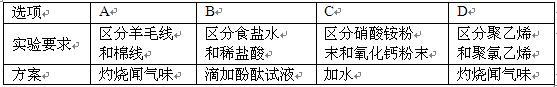 | 选项 | A | B | C | D |
|---|---|---|---|---|
| 实验要求 | 区分羊毛线和棉线 | 区分食盐水和稀盐酸 | 区分硝酸铵粉末和氧化钙粉末 | 区分聚乙烯和聚氯乙烯 |
| 方案 | 灼烧闻气味 | 滴加酚酞试液 | 加水 | 灼烧闻气味 |